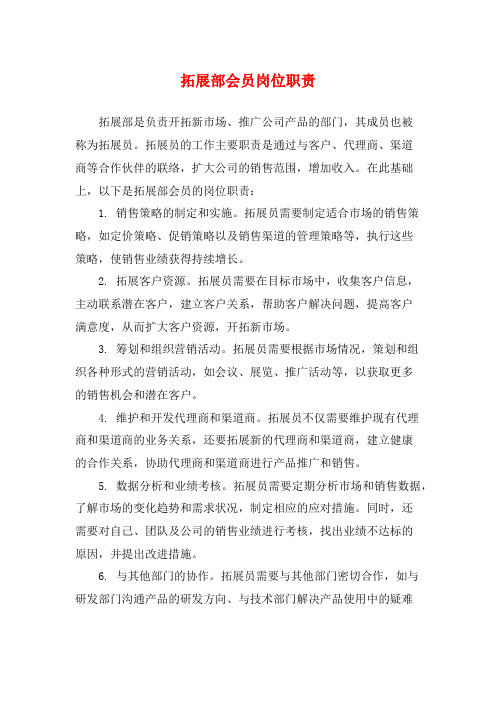 拓展部会员岗位职责

拓展部是负责开拓新市场、推广公司产品的部门，其成员也被称为拓展员。拓展员的工作主要职责是通过与客户、代理商、渠道商等合作伙伴的联络，扩大公司的销售范围，增加收入。在此基础上，以下是拓展部会员的岗位职责：

1. 销售策略的制定和实施。拓展员需要制定适合市场的销售策略，如定价策略、促销策略以及销售渠道的管理策略等，执行这些策略，使销售业绩获得持续增长。

2. 拓展客户资源。拓展员需要在目标市场中，收集客户信息，主动联系潜在客户，建立客户关系，帮助客户解决问题，提高客户满意度，从而扩大客户资源，开拓新市场。

3. 筹划和组织营销活动。拓展员需要根据市场情况，策划和组织各种形式的营销活动，如会议、展览、推广活动等，以获取更多的销售机会和潜在客户。

4. 维护和开发代理商和渠道商。拓展员不仅需要维护现有代理商和渠道商的业务关系，还要拓展新的代理商和渠道商，建立健康的合作关系，协助代理商和渠道商进行产品推广和销售。

5. 数据分析和业绩考核。拓展员需要定期分析市场和销售数据，了解市场的变化趋势和需求状况，制定相应的应对措施。同时，还需要对自己、团队及公司的销售业绩进行考核，找出业绩不达标的原因，并提出改进措施。

6. 与其他部门的协作。拓展员需要与其他部门密切合作，如与研发部门沟通产品的研发方向、与技术部门解决产品使用中的疑难